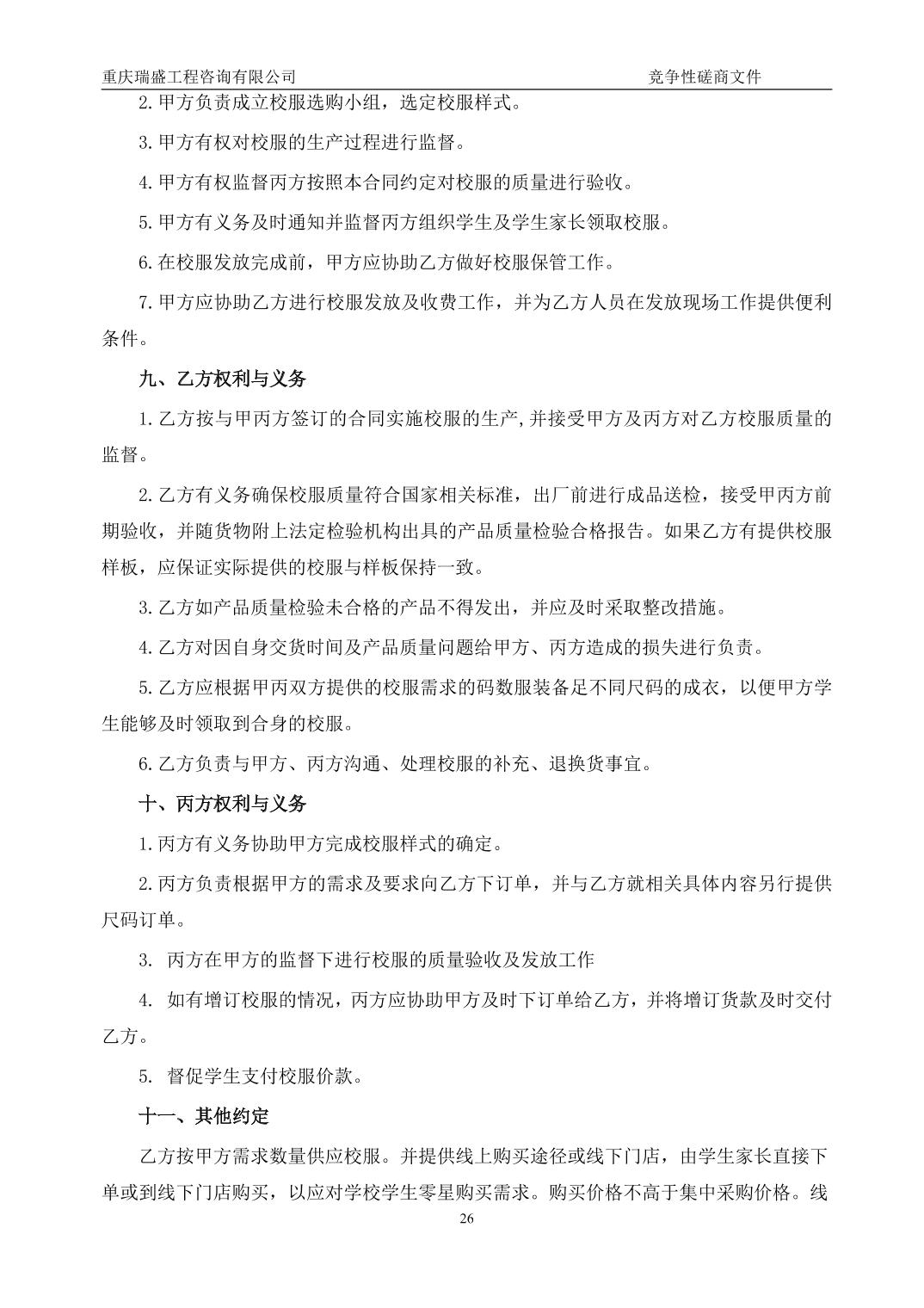 重庆瑞盛工程咨询有限公司 竞争性磋商文件

2.甲方负责成立校服选购小组，选定校服样式。

3.甲方有权对校服的生产过程进行监督。

4.甲方有权监督丙方按照本合同约定对校服的质量进行验收。

5.甲方有义务及时通知并监督丙方组织学生及学生家长领取校服。

6.在校服发放完成前，甲方应协助乙方做好校服保管工作。

7.甲方应协助乙方进行校服发放及收费工作，并为乙方人员在发放现场工作提供便利条件。

九、乙方权利与义务

1.乙方按与甲丙方签订的合同实施校服的生产,并接受甲方及丙方对乙方校服质量的监督。

2.乙方有义务确保校服质量符合国家相关标准，出厂前进行成品送检，接受甲丙方前期验收，并随货物附上法定检验机构出具的产品质量检验合格报告。如果乙方有提供校服样板，应保证实际提供的校服与样板保持一致。

3.乙方如产品质量检验未合格的产品不得发出，并应及时采取整改措施。

4.乙方对因自身交货时间及产品质量问题给甲方、丙方造成的损失进行负责。

5.乙方应根据甲丙双方提供的校服需求的码数服装备足不同尺码的成衣，以便甲方学生能够及时领取到合身的校服。

6.乙方负责与甲方、丙方沟通、处理校服的补充、退换货事宜。

十、丙方权利与义务

1.丙方有义务协助甲方完成校服样式的确定。

2.丙方负责根据甲方的需求及要求向乙方下订单，并与乙方就相关具体内容另行提供尺码订单。

3. 丙方在甲方的监督下进行校服的质量验收及发放工作

4. 如有增订校服的情况，丙方应协助甲方及时下订单给乙方，并将增订货款及时交付乙方。

5. 督促学生支付校服价款。

十一、其他约定

乙方按甲方需求数量供应校服。并提供线上购买途径或线下门店，由学生家长直接下单或到线下门店购买，以应对学校学生零星购买需求。购买价格不高于集中采购价格。线

26